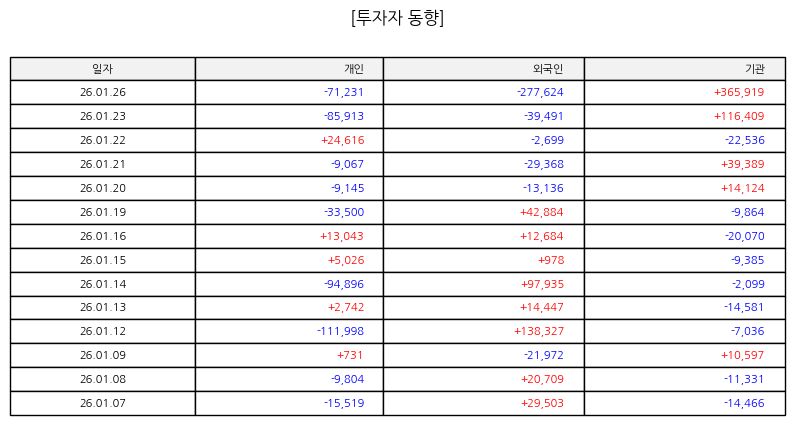 [투자자 동향]

| 일자 | 개인 | 외국인 | 기관 |
|---|---|---|---|
| 26.01.26 | -71,231 | -277,624 | +365,919 |
| 26.01.23 | -85,913 | -39,491 | +116,409 |
| 26.01.22 | +24,616 | -2,699 | -22,536 |
| 26.01.21 | -9,067 | -29,368 | +39,389 |
| 26.01.20 | -9,145 | -13,136 | +14,124 |
| 26.01.19 | -33,500 | +42,884 | -9,864 |
| 26.01.16 | +13,043 | +12,684 | -20,070 |
| 26.01.15 | +5,026 | +978 | -9,385 |
| 26.01.14 | -94,896 | +97,935 | -2,099 |
| 26.01.13 | +2,742 | +14,447 | -14,581 |
| 26.01.12 | -111,998 | +138,327 | -7,036 |
| 26.01.09 | +731 | -21,972 | +10,597 |
| 26.01.08 | -9,804 | +20,709 | -11,331 |
| 26.01.07 | -15,519 | +29,503 | -14,466 |